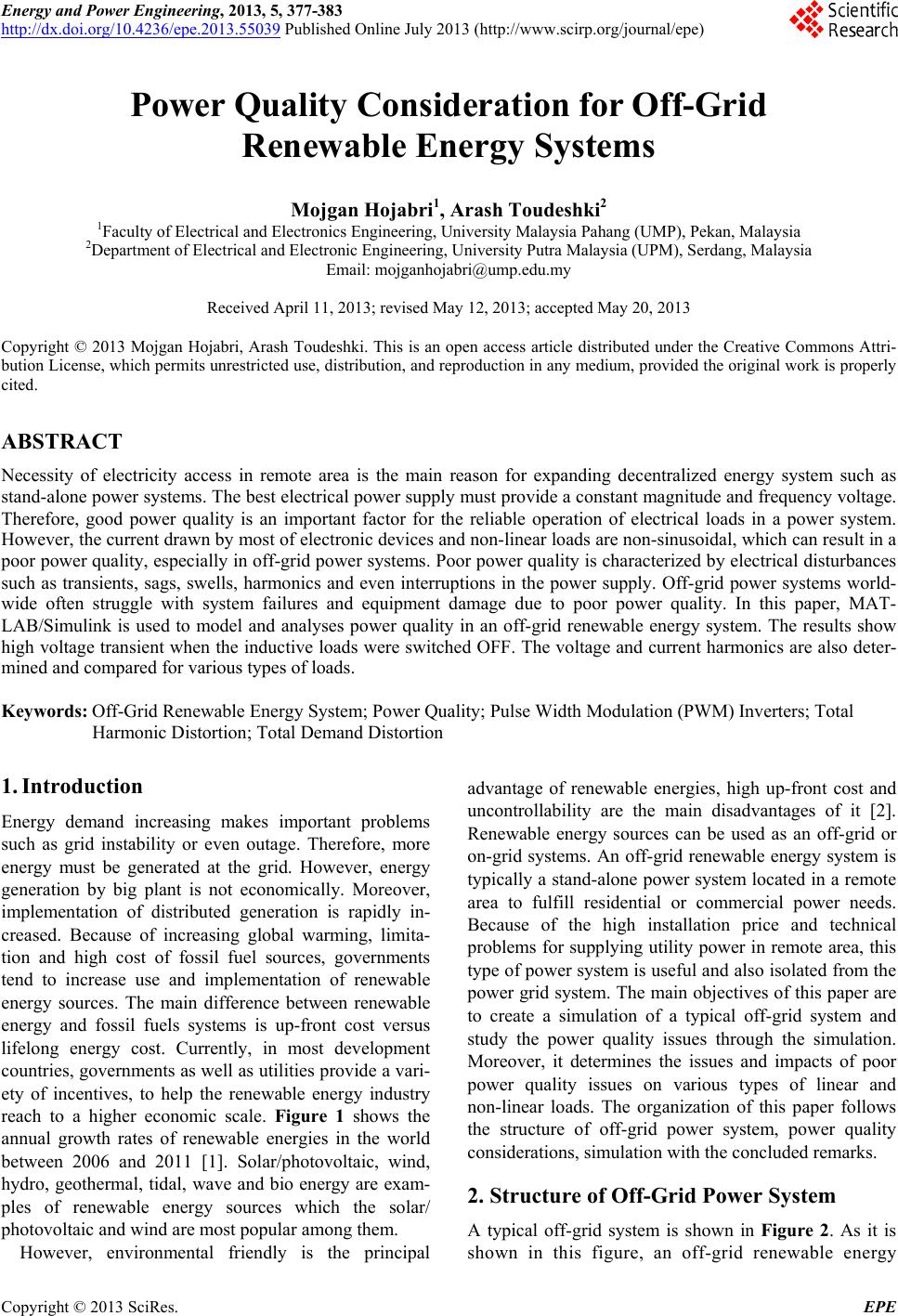 Energy and Power Engineering, 2013, 5, 377-383
http://dx.doi.org/10.4236/epe.2013.55039 Published Online July 2013 (http://www.scirp.org/journal/epe)

Scientific Research

Power Quality Consideration for Off-Grid Renewable Energy Systems

Mojgan Hojabri$^1$, Arash Toudeshki$^2$
$^1$Faculty of Electrical and Electronics Engineering, University Malaysia Pahang (UMP), Pekan, Malaysia
$^2$Department of Electrical and Electronic Engineering, University Putra Malaysia (UPM), Serdang, Malaysia
Email: mojganhojabri@ump.edu.my

Received April 11, 2013; revised May 12, 2013; accepted May 20, 2013

Copyright © 2013 Mojgan Hojabri, Arash Toudeshki. This is an open access article distributed under the Creative Commons Attribution License, which permits unrestricted use, distribution, and reproduction in any medium, provided the original work is properly cited.

ABSTRACT

Necessity of electricity access in remote area is the main reason for expanding decentralized energy system such as stand-alone power systems. The best electrical power supply must provide a constant magnitude and frequency voltage. Therefore, good power quality is an important factor for the reliable operation of electrical loads in a power system. However, the current drawn by most of electronic devices and non-linear loads are non-sinusoidal, which can result in a poor power quality, especially in off-grid power systems. Poor power quality is characterized by electrical disturbances such as transients, sags, swells, harmonics and even interruptions in the power supply. Off-grid power systems worldwide often struggle with system failures and equipment damage due to poor power quality. In this paper, MATLAB/Simulink is used to model and analyses power quality in an off-grid renewable energy system. The results show high voltage transient when the inductive loads were switched OFF. The voltage and current harmonics are also determined and compared for various types of loads.

Keywords: Off-Grid Renewable Energy System; Power Quality; Pulse Width Modulation (PWM) Inverters; Total Harmonic Distortion; Total Demand Distortion

1. Introduction

Energy demand increasing makes important problems such as grid instability or even outage. Therefore, more energy must be generated at the grid. However, energy generation by big plant is not economically. Moreover, implementation of distributed generation is rapidly increased. Because of increasing global warming, limitation and high cost of fossil fuel sources, governments tend to increase use and implementation of renewable energy sources. The main difference between renewable energy and fossil fuels systems is up-front cost versus lifelong energy cost. Currently, in most development countries, governments as well as utilities provide a variety of incentives, to help the renewable energy industry reach to a higher economic scale. Figure 1 shows the annual growth rates of renewable energies in the world between 2006 and 2011 [1]. Solar/photovoltaic, wind, hydro, geothermal, tidal, wave and bio energy are examples of renewable energy sources which the solar/photovoltaic and wind are most popular among them.

However, environmental friendly is the principal advantage of renewable energies, high up-front cost and uncontrollability are the main disadvantages of it [2]. Renewable energy sources can be used as an off-grid or on-grid systems. An off-grid renewable energy system is typically a stand-alone power system located in a remote area to fulfill residential or commercial power needs. Because of the high installation price and technical problems for supplying utility power in remote area, this type of power system is useful and also isolated from the power grid system. The main objectives of this paper are to create a simulation of a typical off-grid system and study the power quality issues through the simulation. Moreover, it determines the issues and impacts of poor power quality issues on various types of linear and non-linear loads. The organization of this paper follows the structure of off-grid power system, power quality considerations, simulation with the concluded remarks.

2. Structure of Off-Grid Power System

A typical off-grid system is shown in Figure 2. As it is shown in this figure, an off-grid renewable energy

Copyright © 2013 SciRes. EPE